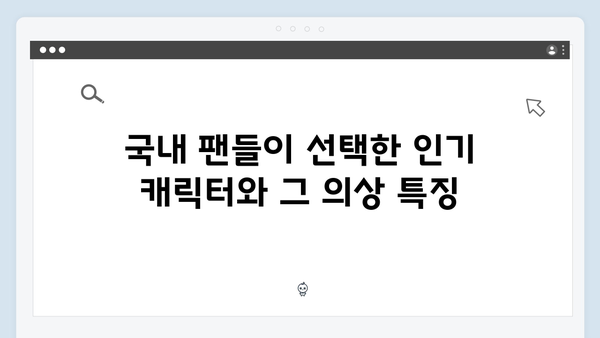 국내 팬들이 선택한 인기 캐릭터와 그 의상 특징